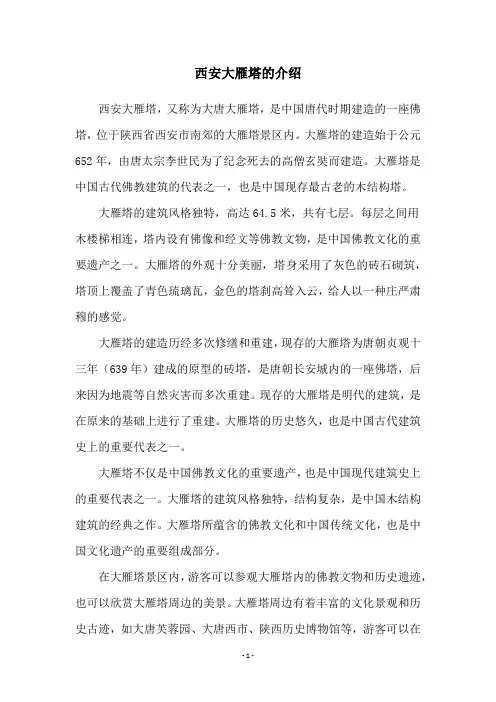 西安大雁塔的介绍

西安大雁塔，又称为大唐大雁塔，是中国唐代时期建造的一座佛塔，位于陕西省西安市南郊的大雁塔景区内。大雁塔的建造始于公元652年，由唐太宗李世民为了纪念死去的高僧玄奘而建造。大雁塔是中国古代佛教建筑的代表之一，也是中国现存最古老的木结构塔。

大雁塔的建筑风格独特，高达64.5米，共有七层。每层之间用木楼梯相连，塔内设有佛像和经文等佛教文物，是中国佛教文化的重要遗产之一。大雁塔的外观十分美丽，塔身采用了灰色的砖石砌筑，塔顶上覆盖了青色琉璃瓦，金色的塔刹高耸入云，给人以一种庄严肃穆的感觉。

大雁塔的建造历经多次修缮和重建，现存的大雁塔为唐朝贞观十三年（639年）建成的原型的砖塔，是唐朝长安城内的一座佛塔，后来因为地震等自然灾害而多次重建。现存的大雁塔是明代的建筑，是在原来的基础上进行了重建。大雁塔的历史悠久，也是中国古代建筑史上的重要代表之一。

大雁塔不仅是中国佛教文化的重要遗产，也是中国现代建筑史上的重要代表之一。大雁塔的建筑风格独特，结构复杂，是中国木结构建筑的经典之作。大雁塔所蕴含的佛教文化和中国传统文化，也是中国文化遗产的重要组成部分。

在大雁塔景区内，游客可以参观大雁塔内的佛教文物和历史遗迹，也可以欣赏大雁塔周边的美景。大雁塔周边有着丰富的文化景观和历史古迹，如大唐芙蓉园、大唐西市、陕西历史博物馆等，游客可以在

- 1 -